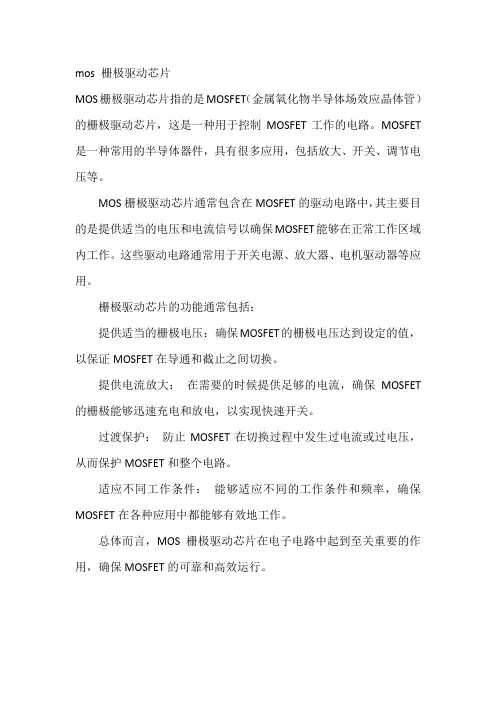 mos 栅极驱动芯片

MOS 栅极驱动芯片指的是 MOSFET（金属氧化物半导体场效应晶体管）的栅极驱动芯片，这是一种用于控制 MOSFET 工作的电路。MOSFET 是一种常用的半导体器件，具有很多应用，包括放大、开关、调节电压等。

MOS 栅极驱动芯片通常包含在 MOSFET 的驱动电路中，其主要目的是提供适当的电压和电流信号以确保 MOSFET 能够在正常工作区域内工作。这些驱动电路通常用于开关电源、放大器、电机驱动器等应用。

栅极驱动芯片的功能通常包括：

提供适当的栅极电压：确保 MOSFET 的栅极电压达到设定的值，以保证 MOSFET 在导通和截止之间切换。

提供电流放大： 在需要的时候提供足够的电流，确保 MOSFET 的栅极能够迅速充电和放电，以实现快速开关。

过渡保护： 防止 MOSFET 在切换过程中发生过电流或过电压，从而保护 MOSFET 和整个电路。

适应不同工作条件： 能够适应不同的工作条件和频率，确保 MOSFET 在各种应用中都能够有效地工作。

总体而言，MOS 栅极驱动芯片在电子电路中起到至关重要的作用，确保 MOSFET 的可靠和高效运行。